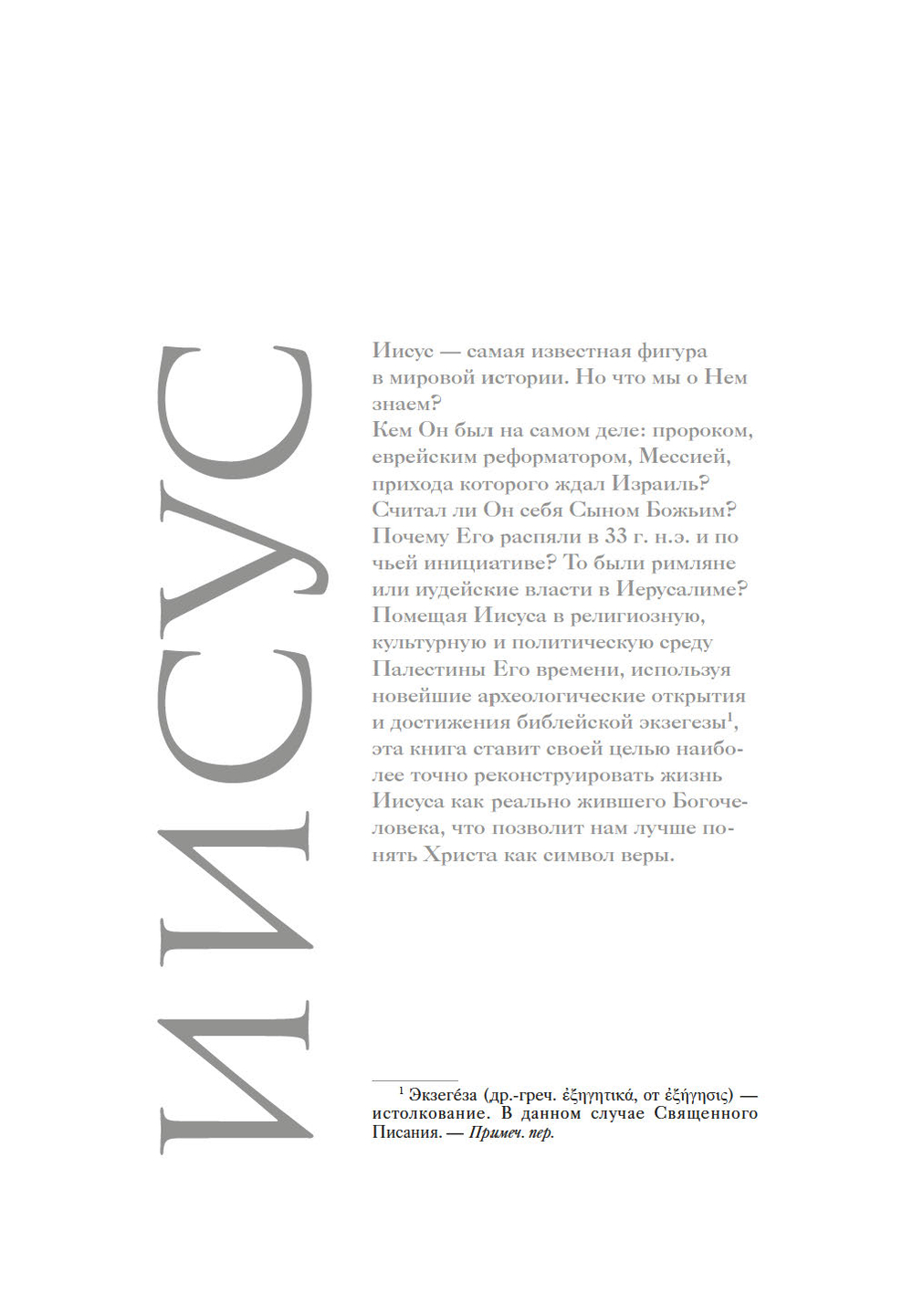 ИИСУС

Иисус — самая известная фигура в мировой истории. Но что мы о Нем знаем?
Кем Он был на самом деле: пророком, еврейским реформатором, Мессией, прихода которого ждал Израиль? Считал ли Он себя Сыном Божьим? Почему Его распяли в 33 г. н.э. и по чьей инициативе? То были римляне или иудейские власти в Иерусалиме? Помещая Иисуса в религиозную, культурную и политическую среду Палестины Его времени, используя новейшие археологические открытия и достижения библейской экзегезы$^1$, эта книга ставит своей целью наиболее точно реконструировать жизнь Иисуса как реально жившего Богочеловека, что позволит нам лучше понять Христа как символ веры.

$^1$ Экзеге́за (др.-греч. ἐξηγητικά, от ἐξήγησις) — истолкование. В данном случае Священного Писания. — Примеч. пер.